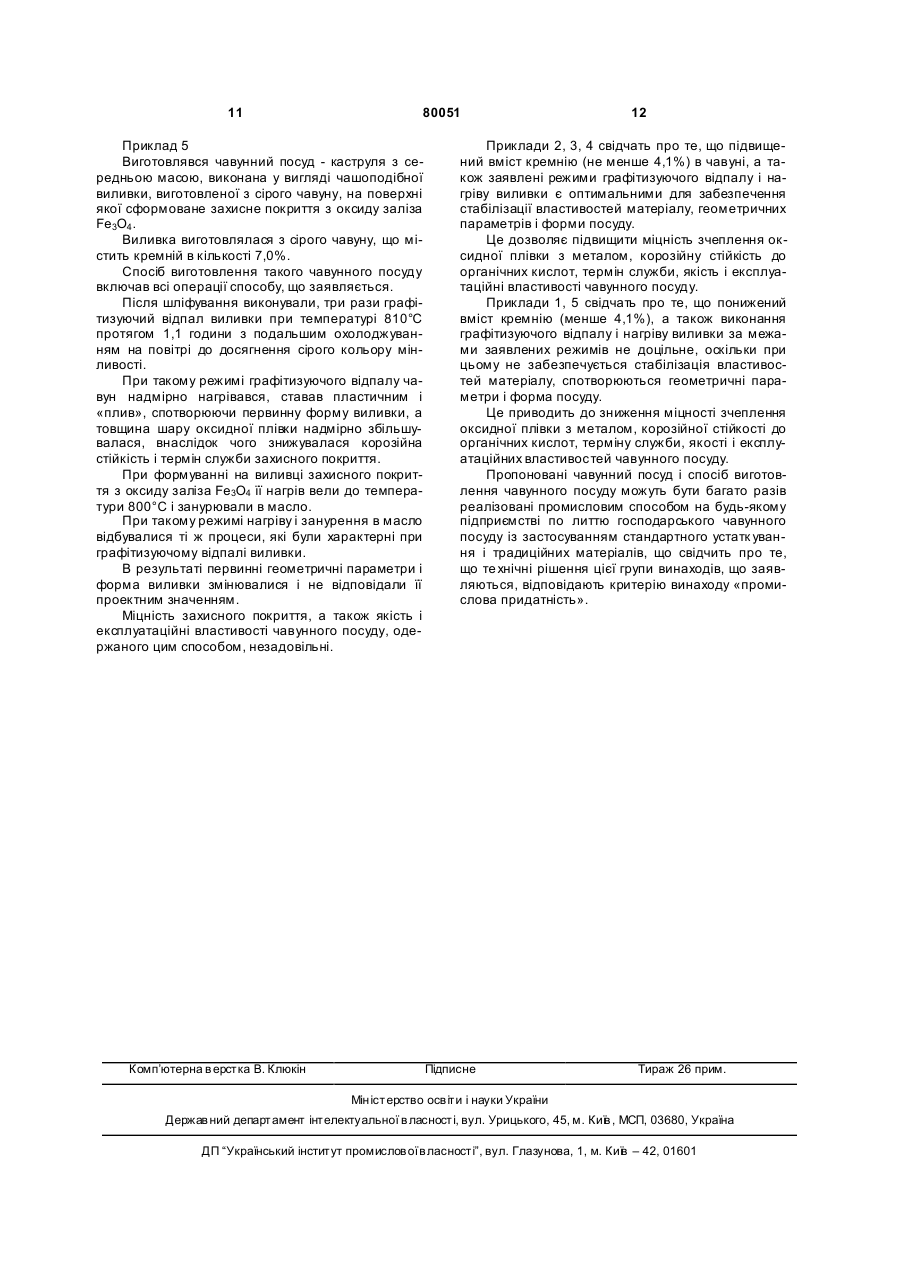 11 80051 12

Приклад 5

Виготовлявся чавунний посуд - каструля з середньою масою, виконана у вигляді чашоподібної виливки, виготовленої з сірого чавуну, на поверхні якої сформоване захисне покриття з оксиду заліза $Fe_3O_4$.

Виливка виготовлялася з сірого чавуну, що містить кремній в кількості 7,0%.

Спосіб виготовлення такого чавунного посуду включав всі операції способу, що заявляється.

Після шліфування виконували, три рази графітизуючий відпал виливки при температурі 810°С протягом 1,1 години з подальшим охолоджуванням на повітрі до досягнення сірого кольору мінливості.

При такому режимі графітизуючого відпалу чавун надмірно нагрівався, ставав пластичним і «плив», спотворюючи первинну форму виливки, а товщина шару оксидної плівки надмірно збільшувалася, внаслідок чого знижувалася корозійна стійкість і термін служби захисного покриття.

При формуванні на виливці захисного покриття з оксиду заліза $Fe_3O_4$ її нагрів вели до температури 800°С і занурювали в масло.

При такому режимі нагріву і занурення в масло відбувалися ті ж процеси, які були характерні при графітизуючому відпалі виливки.

В результаті первинні геометричні параметри і форма виливки змінювалися і не відповідали її проектним значенням.

Міцність захисного покриття, а також якість і експлуатаційні властивості чавунного посуду, одержаного цим способом, незадовільні.

Приклади 2, 3, 4 свідчать про те, що підвищений вміст кремнію (не менше 4,1%) в чавуні, а також заявлені режими графітизуючого відпалу і нагріву виливки є оптимальними для забезпечення стабілізації властивостей матеріалу, геометричних параметрів і форми посуду.

Це дозволяє підвищити міцність зчеплення оксидної плівки з металом, корозійну стійкість до органічних кислот, термін служби, якість і експлуатаційні властивості чавунного посуду.

Приклади 1, 5 свідчать про те, що понижений вміст кремнію (менше 4,1%), а також виконання графітизуючого відпалу і нагріву виливки за межами заявлених режимів не доцільне, оскільки при цьому не забезпечується стабілізація властивостей матеріалу, спотворюються геометричні параметри і форма посуду.

Це приводить до зниження міцності зчеплення оксидної плівки з металом, корозійної стійкості до органічних кислот, терміну служби, якості і експлуатаційних властивостей чавунного посуду.

Пропоновані чавунний посуд і спосіб виготовлення чавунного посуду можуть бути багато разів реалізовані промисловим способом на будь-якому підприємстві по литтю господарського чавунного посуду із застосуванням стандартного устаткування і традиційних матеріалів, що свідчить про те, що технічні рішення цієї групи винаходів, що заявляються, відповідають критерію винаходу «промислова придатність».

Комп'ютерна верстка В. Клюкін Підписне Тираж 26 прим.

Міністерство освіти і науки України

Державний департамент інтелектуальної власності, вул. Урицького, 45, м. Київ, МСП, 03680, Україна

ДП "Український інститут промислової власності", вул. Глазунова, 1, м. Київ – 42, 01601